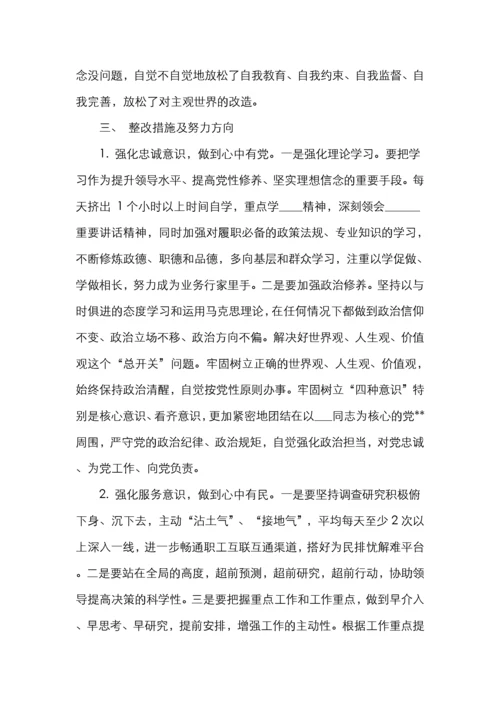 念没问题，自觉不自觉地放松了自我教育、自我约束、自我监督、自我完善，放松了对主观世界的改造。

三、 整改措施及努力方向

1. 强化忠诚意识，做到心中有党。一是强化理论学习。要把学习作为提升领导水平、提高党性修养、坚实理想信念的重要手段。每天挤出 1 个小时以上时间自学，重点学____精神，深刻领会______重要讲话精神，同时加强对履职必备的政策法规、专业知识的学习，不断修炼政德、职德和品德，多向基层和群众学习，注重以学促做、学做相长，努力成为业务行家里手。二是要加强政治修养。坚持以与时俱进的态度学习和运用马克思理论，在任何情况下都做到政治信仰不变、政治立场不移、政治方向不偏。解决好世界观、人生观、价值观这个“总开关”问题。牢固树立正确的世界观、人生观、价值观，始终保持政治清醒，自觉按党性原则办事。牢固树立“四种意识”特别是核心意识、看齐意识，更加紧密地团结在以___同志为核心的党**周围，严守党的政治纪律、政治规矩，自觉强化政治担当，对党忠诚、为党工作、向党负责。

2. 强化服务意识，做到心中有民。一是要坚持调查研究积极俯下身、沉下去，主动“沾土气”、“接地气”，平均每天至少 2 次以上深入一线，进一步畅通职工互联互通渠道，搭好为民排忧解难平台。二是要站在全局的高度，超前预测，超前研究，超前行动，协助领导提高决策的科学性。三是要把握重点工作和工作重点，做到早介入、早思考、早研究，提前安排，增强工作的主动性。根据工作重点提